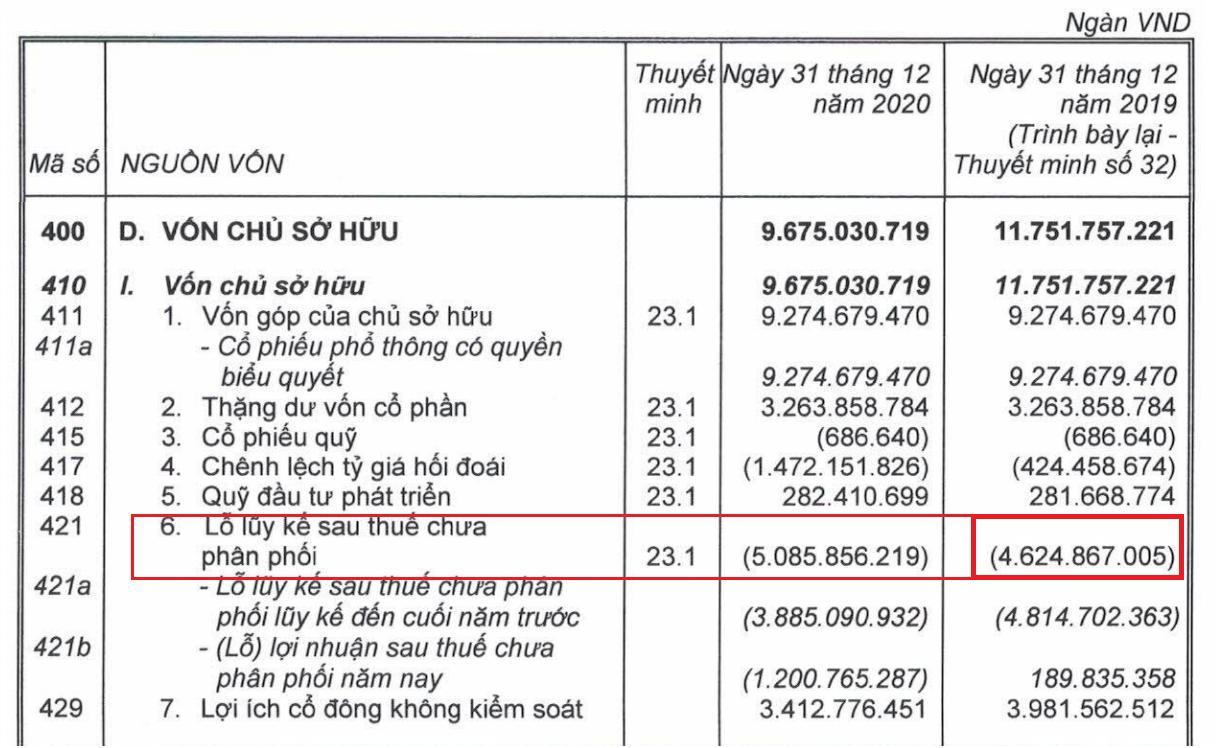 Ngàn VND

| Mã số | NGUỒN VỐN | Thuyết minh | Ngày 31 tháng 12 năm 2020 | Ngày 31 tháng 12 năm 2019 (Trình bày lại - Thuyết minh số 32) |
|---|---|---|---|---|
| 400 | D. VỐN CHỦ SỞ HỮU | | 9.675.030.719 | 11.751.757.221 |
| 410 | I. Vốn chủ sở hữu | | 9.675.030.719 | 11.751.757.221 |
| 411 | 1. Vốn góp của chủ sở hữu | 23.1 | 9.274.679.470 | 9.274.679.470 |
| 411a | - Cổ phiếu phổ thông có quyền biểu quyết | | 9.274.679.470 | 9.274.679.470 |
| 412 | 2. Thặng dư vốn cổ phần | 23.1 | 3.263.858.784 | 3.263.858.784 |
| 415 | 3. Cổ phiếu quỹ | 23.1 | (686.640) | (686.640) |
| 417 | 4. Chênh lệch tỷ giá hối đoái | 23.1 | (1.472.151.826) | (424.458.674) |
| 418 | 5. Quỹ đầu tư phát triển | 23.1 | 282.410.699 | 281.668.774 |
| 421 | 6. Lỗ lũy kế sau thuế chưa phân phối | 23.1 | (5.085.856.219) | (4.624.867.005) |
| 421a | - Lỗ lũy kế sau thuế chưa phân phối lũy kế đến cuối năm trước | | (3.885.090.932) | (4.814.702.363) |
| 421b | - (Lỗ) lợi nhuận sau thuế chưa phân phối năm nay | | (1.200.765.287) | 189.835.358 |
| 429 | 7. Lợi ích cổ đông không kiểm soát | | 3.412.776.451 | 3.981.562.512 |